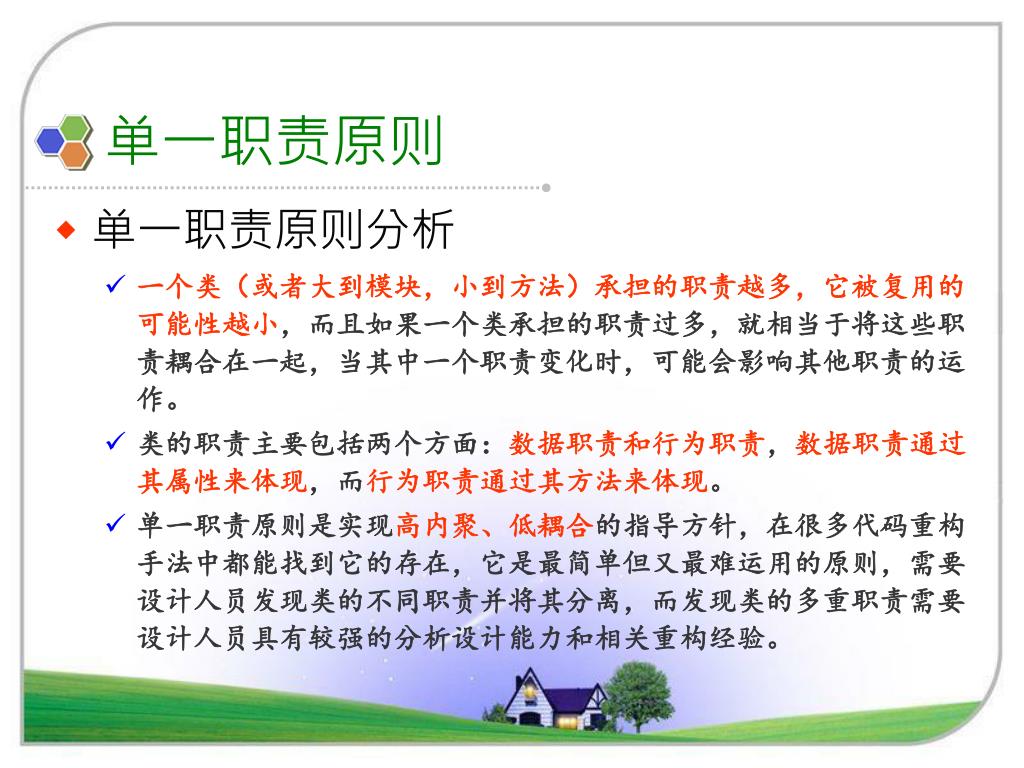 单一职责原则

◆ 单一职责原则分析

✓ 一个类（或者大到模块，小到方法）承担的职责越多，它被复用的可能性越小，而且如果一个类承担的职责过多，就相当于将这些职责耦合在一起，当其中一个职责变化时，可能会影响其他职责的运作。

✓ 类的职责主要包括两个方面：数据职责和行为职责，数据职责通过其属性来体现，而行为职责通过其方法来体现。

✓ 单一职责原则是实现高内聚、低耦合的指导方针，在很多代码重构手法中都能找到它的存在，它是最简单但又最难运用的原则，需要设计人员发现类的不同职责并将其分离，而发现类的多重职责需要设计人员具有较强的分析设计能力和相关重构经验。